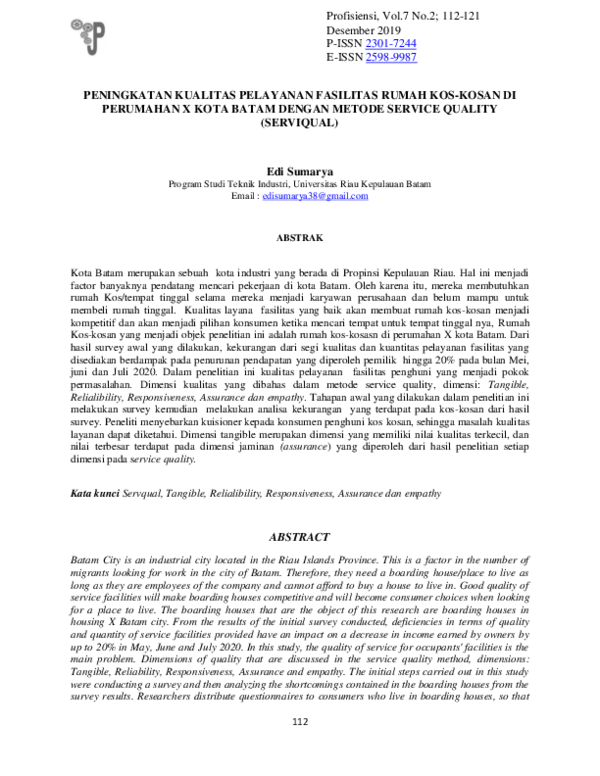 Profisiensi, Vol.7 No.2; 112-121
Desember 2019
P-ISSN 2301-7244
E-ISSN 2598-9987

PENINGKATAN KUALITAS PELAYANAN FASILITAS RUMAH KOS-KOSAN DI PERUMAHAN X KOTA BATAM DENGAN METODE SERVICE QUALITY (SERVIQUAL)

Edi Sumarya
Program Studi Teknik Industri, Universitas Riau Kepulauan Batam
Email : edisumarya38@gmail.com

ABSTRAK

Kota Batam merupakan sebuah kota industri yang berada di Propinsi Kepulauan Riau. Hal ini menjadi factor banyaknya pendatang mencari pekerjaan di kota Batam. Oleh karena itu, mereka membutuhkan rumah Kos/tempat tinggal selama mereka menjadi karyawan perusahaan dan belum mampu untuk membeli rumah tinggal. Kualitas layana fasilitas yang baik akan membuat rumah kos-kosan menjadi kompetitif dan akan menjadi pilihan konsumen ketika mencari tempat untuk tempat tinggal nya, Rumah Kos-kosan yang menjadi objek penelitian ini adalah rumah kos-kosasn di perumahan X kota Batam. Dari hasil survey awal yang dilakukan, kekurangan dari segi kualitas dan kuantitas pelayanan fasilitas yang disediakan berdampak pada penurunan pendapatan yang diperoleh pemilik hingga 20% pada bulan Mei, juni dan Juli 2020. Dalam penelitian ini kualitas pelayanan fasilitas penghuni yang menjadi pokok permasalahan. Dimensi kualitas yang dibahas dalam metode service quality, dimensi: Tangible, Relialibility, Responsiveness, Assurance dan empathy. Tahapan awal yang dilakukan dalam penelitian ini melakukan survey kemudian melakukan analisa kekurangan yang terdapat pada kos-kosan dari hasil survey. Peneliti menyebarkan kuisioner kepada konsumen penghuni kos kosan, sehingga masalah kualitas layanan dapat diketahui. Dimensi tangible merupakan dimensi yang memiliki nilai kualitas terkecil, dan nilai terbesar terdapat pada dimensi jaminan (assurance) yang diperoleh dari hasil penelitian setiap dimensi pada service quality.

Kata kunci Servqual, Tangible, Relialibility, Responsiveness, Assurance dan empathy

ABSTRACT

Batam City is an industrial city located in the Riau Islands Province. This is a factor in the number of migrants looking for work in the city of Batam. Therefore, they need a boarding house/place to live as long as they are employees of the company and cannot afford to buy a house to live in. Good quality of service facilities will make boarding houses competitive and will become consumer choices when looking for a place to live. The boarding houses that are the object of this research are boarding houses in housing X Batam city. From the results of the initial survey conducted, deficiencies in terms of quality and quantity of service facilities provided have an impact on a decrease in income earned by owners by up to 20% in May, June and July 2020. In this study, the quality of service for occupants' facilities is the main problem. Dimensions of quality that are discussed in the service quality method, dimensions: Tangible, Reliability, Responsiveness, Assurance and empathy. The initial steps carried out in this study were conducting a survey and then analyzing the shortcomings contained in the boarding houses from the survey results. Researchers distribute questionnaires to consumers who live in boarding houses, so that

112